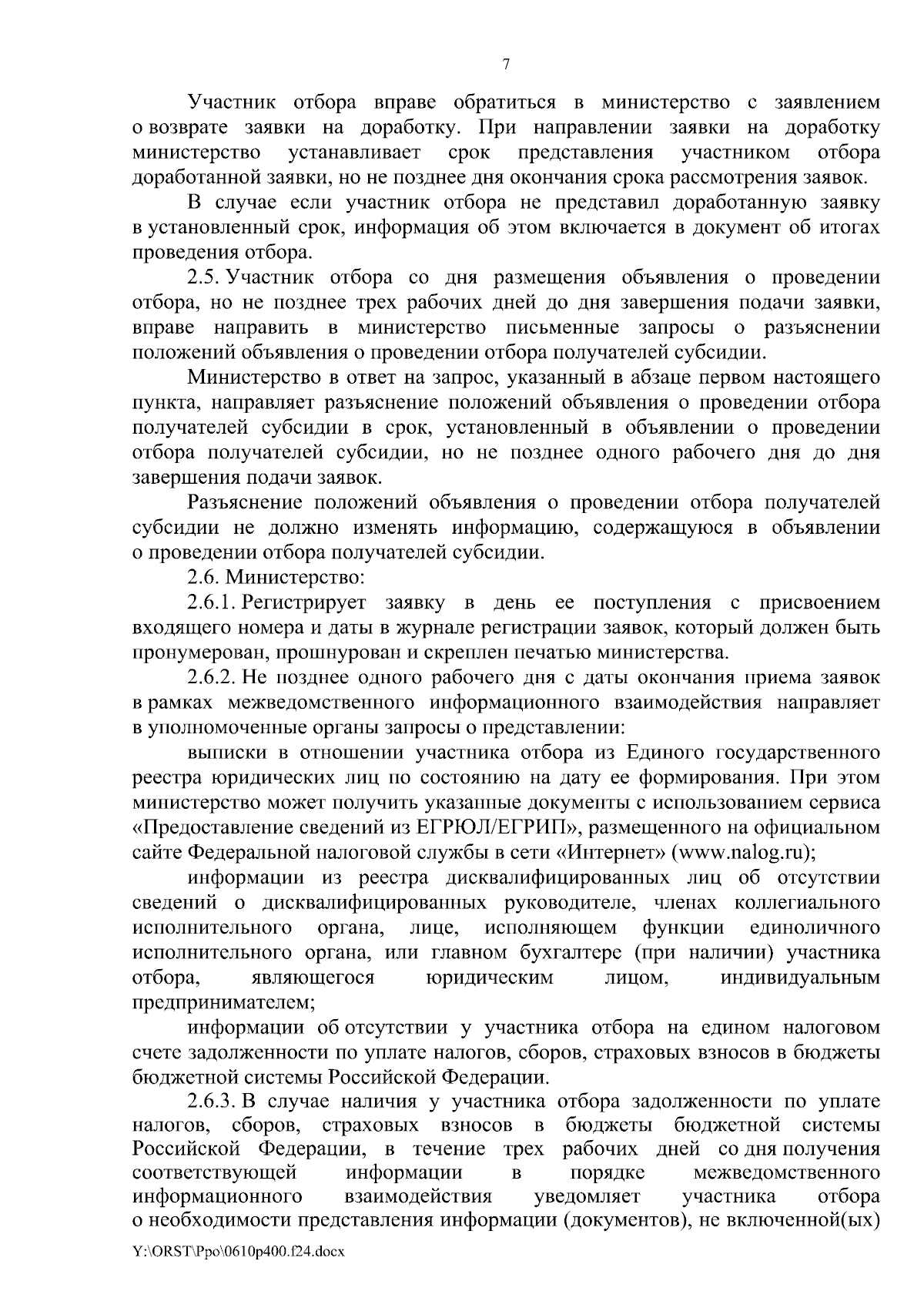 7

Участник отбора вправе обратиться в министерство с заявлением о возврате заявки на доработку. При направлении заявки на доработку министерство устанавливает срок представления участником отбора доработанной заявки, но не позднее дня окончания срока рассмотрения заявок.

В случае если участник отбора не представил доработанную заявку в установленный срок, информация об этом включается в документ об итогах проведения отбора.

2.5. Участник отбора со дня размещения объявления о проведении отбора, но не позднее трех рабочих дней до дня завершения подачи заявки, вправе направить в министерство письменные запросы о разъяснении положений объявления о проведении отбора получателей субсидии.

Министерство в ответ на запрос, указанный в абзаце первом настоящего пункта, направляет разъяснение положений объявления о проведении отбора получателей субсидии в срок, установленный в объявлении о проведении отбора получателей субсидии, но не позднее одного рабочего дня до дня завершения подачи заявок.

Разъяснение положений объявления о проведении отбора получателей субсидии не должно изменять информацию, содержащуюся в объявлении о проведении отбора получателей субсидии.

2.6. Министерство:

2.6.1. Регистрирует заявку в день ее поступления с присвоением входящего номера и даты в журнале регистрации заявок, который должен быть пронумерован, прошнурован и скреплен печатью министерства.

2.6.2. Не позднее одного рабочего дня с даты окончания приема заявок в рамках межведомственного информационного взаимодействия направляет в уполномоченные органы запросы о представлении:

выписки в отношении участника отбора из Единого государственного реестра юридических лиц по состоянию на дату ее формирования. При этом министерство может получить указанные документы с использованием сервиса «Предоставление сведений из ЕГРЮЛ/ЕГРИП», размещенного на официальном сайте Федеральной налоговой службы в сети «Интернет» (www.nalog.ru);

информации из реестра дисквалифицированных лиц об отсутствии сведений о дисквалифицированных руководителе, членах коллегиального исполнительного органа, лице, исполняющем функции единоличного исполнительного органа, или главном бухгалтере (при наличии) участника отбора, являющегося юридическим лицом, индивидуальным предпринимателем;

информации об отсутствии у участника отбора на едином налоговом счете задолженности по уплате налогов, сборов, страховых взносов в бюджеты бюджетной системы Российской Федерации.

2.6.3. В случае наличия у участника отбора задолженности по уплате налогов, сборов, страховых взносов в бюджеты бюджетной системы Российской Федерации, в течение трех рабочих дней со дня получения соответствующей информации в порядке межведомственного информационного взаимодействия уведомляет участника отбора о необходимости представления информации (документов), не включенной(ых)

Y:\ORST\Ppo\0610p400.f24.docx